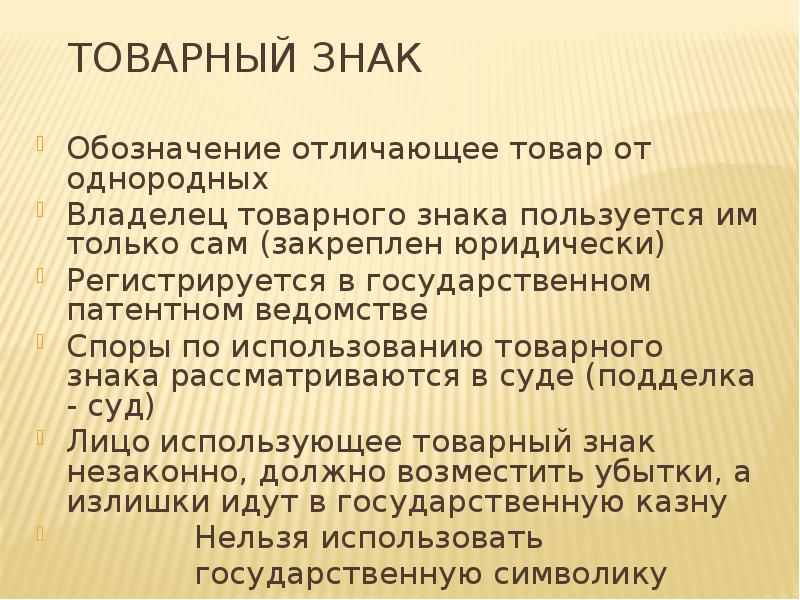 ТОВАРНЫЙ ЗНАК

Обозначение отличающее товар от однородных

Владелец товарного знака пользуется им только сам (закреплен юридически)

Регистрируется в государственном патентном ведомстве

Споры по использованию товарного знака рассматриваются в суде (подделка - суд)

Лицо использующее товарный знак незаконно, должно возместить убытки, а излишки идут в государственную казну

Нельзя использовать государственную символику